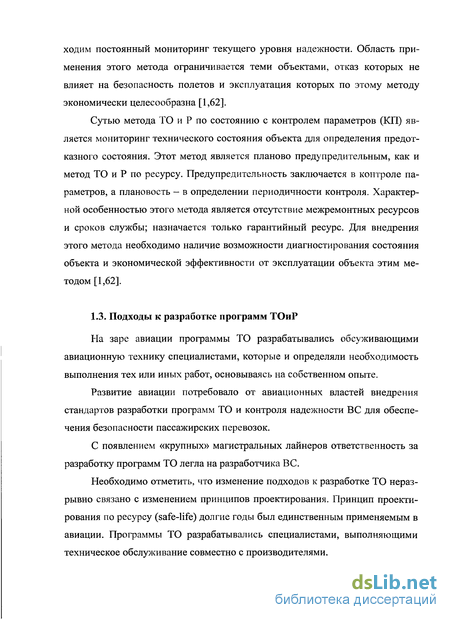 ходим постоянный мониторинг текущего уровня надежности. Область применения этого метода ограничивается теми объектами, отказ которых не влияет на безопасность полетов и эксплуатация которых по этому методу экономически целесообразна [1,62].

Сутью метода ТО и Р по состоянию с контролем параметров (КП) является мониторинг технического состояния объекта для определения предотказного состояния. Этот метод является планово предупредительным, как и метод ТО и Р по ресурсу. Предупредительность заключается в контроле параметров, а плановость – в определении периодичности контроля. Характерной особенностью этого метода является отсутствие межремонтных ресурсов и сроков службы; назначается только гарантийный ресурс. Для внедрения этого метода необходимо наличие возможности диагностирования состояния объекта и экономической эффективности от эксплуатации объекта этим методом [1,62].

1.3. Подходы к разработке программ ТОиР

На заре авиации программы ТО разрабатывались обсуживающими авиационную технику специалистами, которые и определяли необходимость выполнения тех или иных работ, основываясь на собственном опыте.

Развитие авиации потребовало от авиационных властей внедрения стандартов разработки программ ТО и контроля надежности ВС для обеспечения безопасности пассажирских перевозок.

С появлением «крупных» магистральных лайнеров ответственность за разработку программ ТО легла на разработчика ВС.

Необходимо отметить, что изменение подходов к разработке ТО неразрывно связано с изменением принципов проектирования. Принцип проектирования по ресурсу (safe-life) долгие годы был единственным применяемым в авиации. Программы ТО разрабатывались специалистами, выполняющими техническое обслуживание совместно с производителями.

dsLib.net
библиотека диссертаций